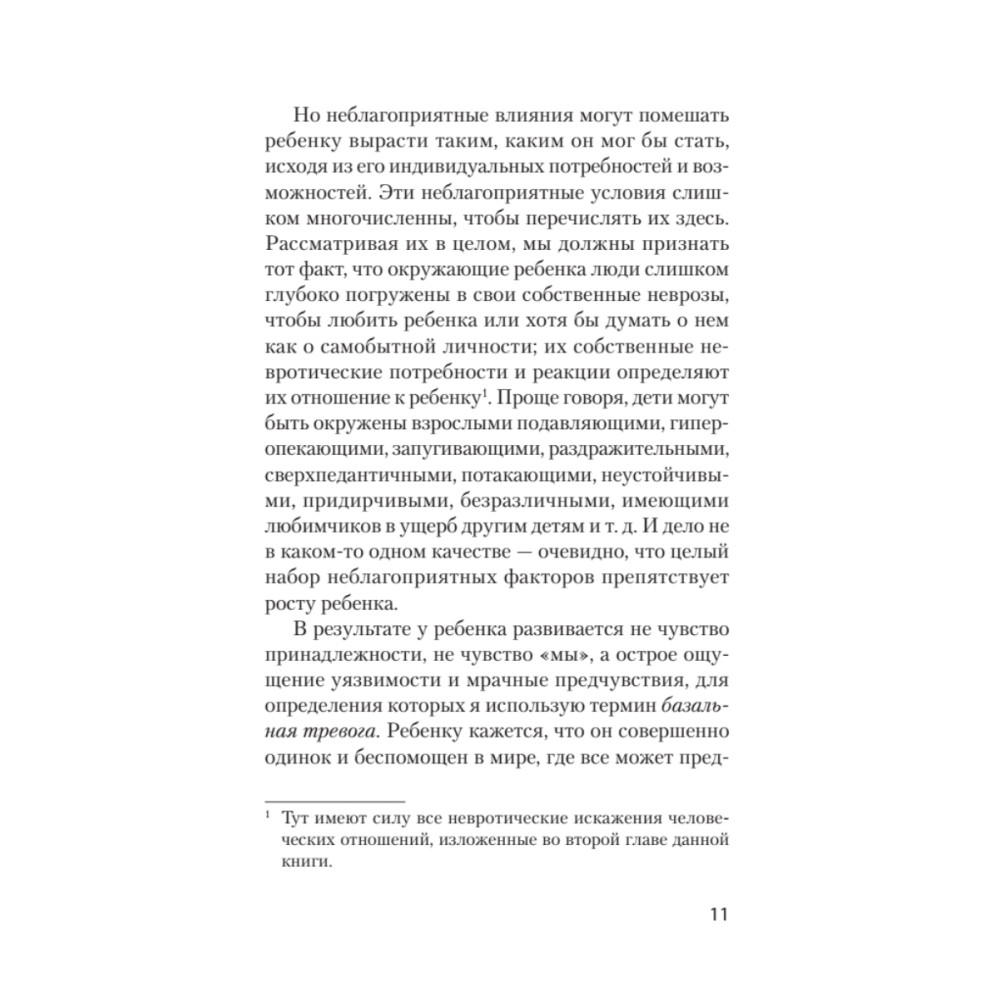 Но неблагоприятные влияния могут помешать ребенку вырасти таким, каким он мог бы стать, исходя из его индивидуальных потребностей и возможностей. Эти неблагоприятные условия слишком многочисленны, чтобы перечислять их здесь. Рассматривая их в целом, мы должны признать тот факт, что окружающие ребенка люди слишком глубоко погружены в свои собственные неврозы, чтобы любить ребенка или хотя бы думать о нем как о самобытной личности; их собственные невротические потребности и реакции определяют их отношение к ребенку$^1$. Проще говоря, дети могут быть окружены взрослыми подавляющими, гиперопекающими, запугивающими, раздражительными, сверхпедантичными, потакающими, неустойчивыми, придирчивыми, безразличными, имеющими любимчиков в ущерб другим детям и т. д. И дело не в каком-то одном качестве — очевидно, что целый набор неблагоприятных факторов препятствует росту ребенка.

В результате у ребенка развивается не чувство принадлежности, не чувство «мы», а острое ощущение уязвимости и мрачные предчувствия, для определения которых я использую термин базальная тревога. Ребенку кажется, что он совершенно одинок и беспомощен в мире, где все может пред-

$^1$ Тут имеют силу все невротические искажения человеческих отношений, изложенные во второй главе данной книги.

11